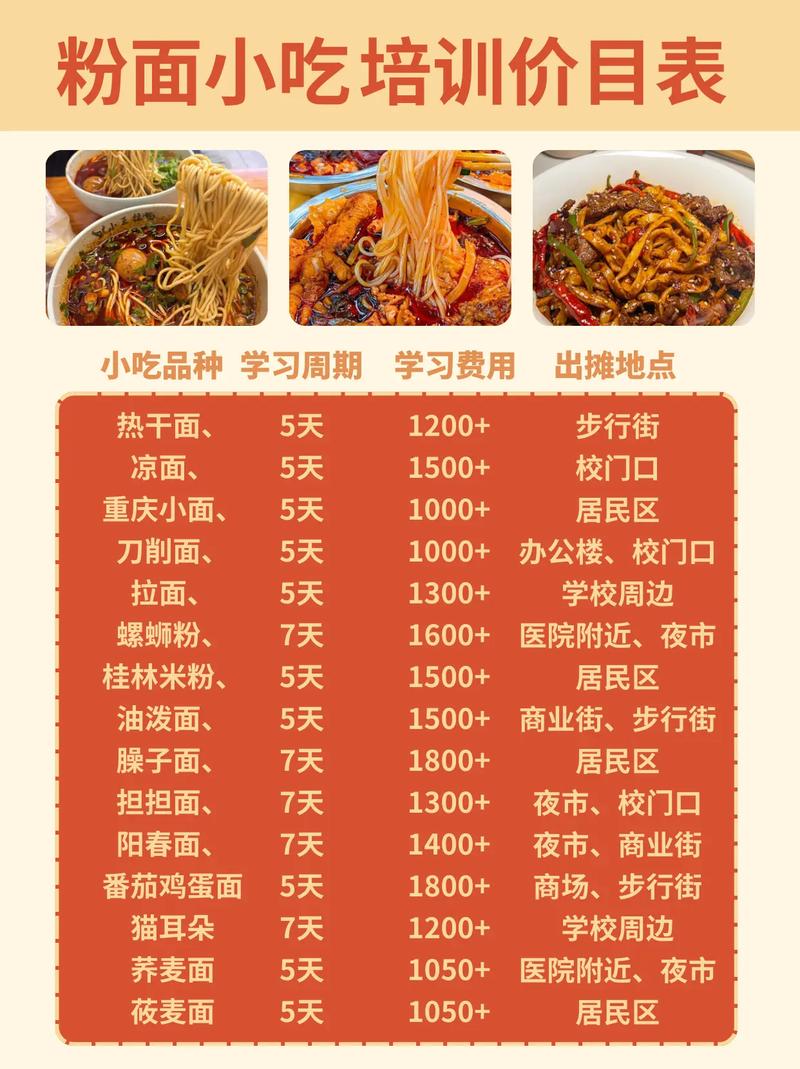 粉面小吃培训价目表

| 小吃品种 | 学习周期 | 学习费用 | 出摊地点 |
|---|---|---|---|
| 热干面、 | 5天 | 1200+ | 步行街 |
| 凉面、 | 5天 | 1500+ | 校门口 |
| 重庆小面、 | 5天 | 1000+ | 居民区 |
| 刀削面、 | 5天 | 1000+ | 办公楼、校门口 |
| 拉面、 | 5天 | 1300+ | 学校周边 |
| 螺蛳粉、 | 7天 | 1600+ | 医院附近、夜市 |
| 桂林米粉、 | 5天 | 1500+ | 居民区 |
| 油泼面、 | 5天 | 1500+ | 商业街、步行街 |
| 臊子面、 | 7天 | 1800+ | 居民区 |
| 担担面、 | 7天 | 1300+ | 夜市、校门口 |
| 阳春面、 | 7天 | 1400+ | 夜市、商业街 |
| 番茄鸡蛋面 | 5天 | 1800+ | 商场、步行街 |
| 猫耳朵 | 7天 | 1200+ | 学校周边 |
| 荞麦面 | 5天 | 1050+ | 医院附近、夜市 |
| 莜麦面 | 5天 | 1050+ | 居民区 |